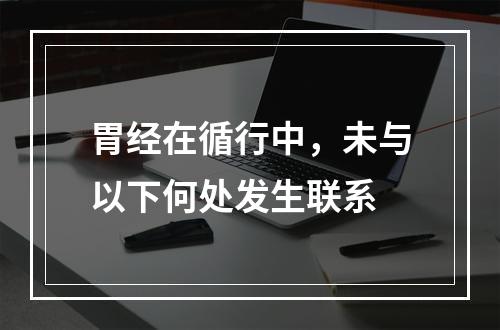 胃经在循行中，未与以下何处发生联系